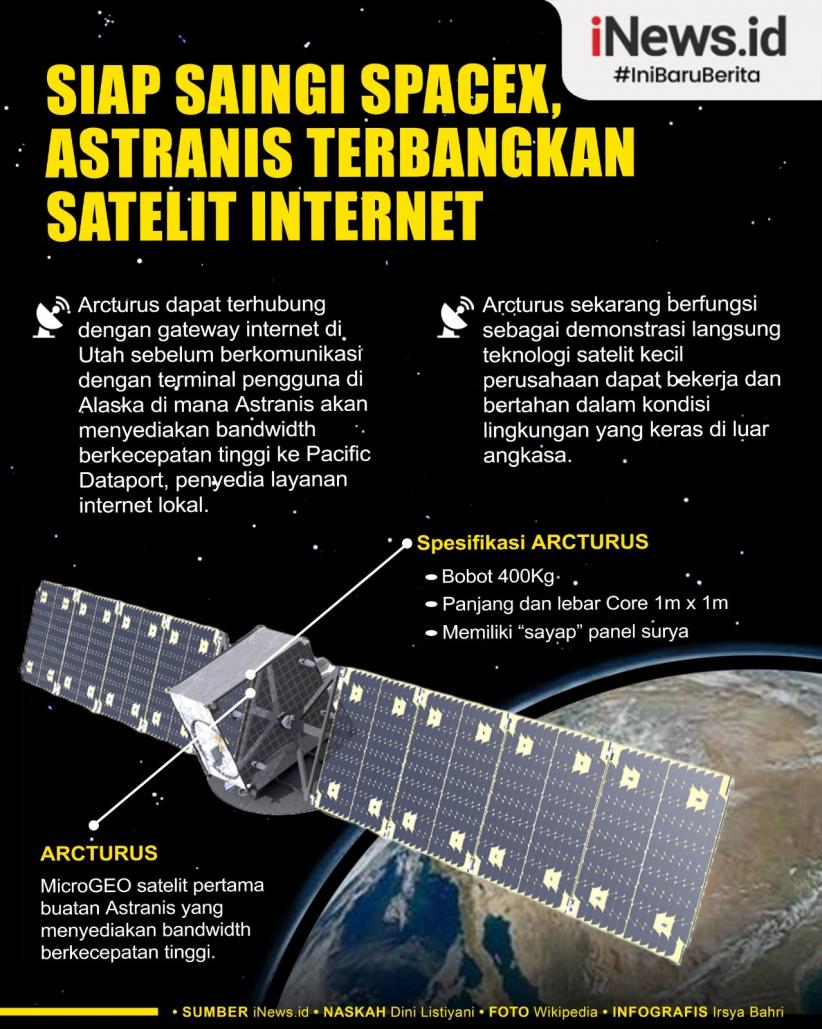 iNews.id
#IniBaruBerita

SIAP SAINGI SPACEX, ASTRANIS TERBANGKAN SATELIT INTERNET

Arcturus dapat terhubung dengan gateway internet di Utah sebelum berkomunikasi dengan terminal pengguna di Alaska di mana Astranis akan menyediakan bandwidth berkecepatan tinggi ke Pacific Dataport, penyedia layanan internet lokal.

Arcturus sekarang berfungsi sebagai demonstrasi langsung teknologi satelit kecil perusahaan dapat bekerja dan bertahan dalam kondisi lingkungan yang keras di luar angkasa.

Spesifikasi ARCTURUS
Bobot 400Kg
Panjang dan lebar Core 1m x 1m
Memiliki “sayap” panel surya

ARCTURUS
MicroGEO satelit pertama buatan Astranis yang menyediakan bandwidth berkecepatan tinggi.

• SUMBER iNews.id • NASKAH Dini Listiyani • FOTO Wikipedia • INFOGRAFIS Irsya Bahri